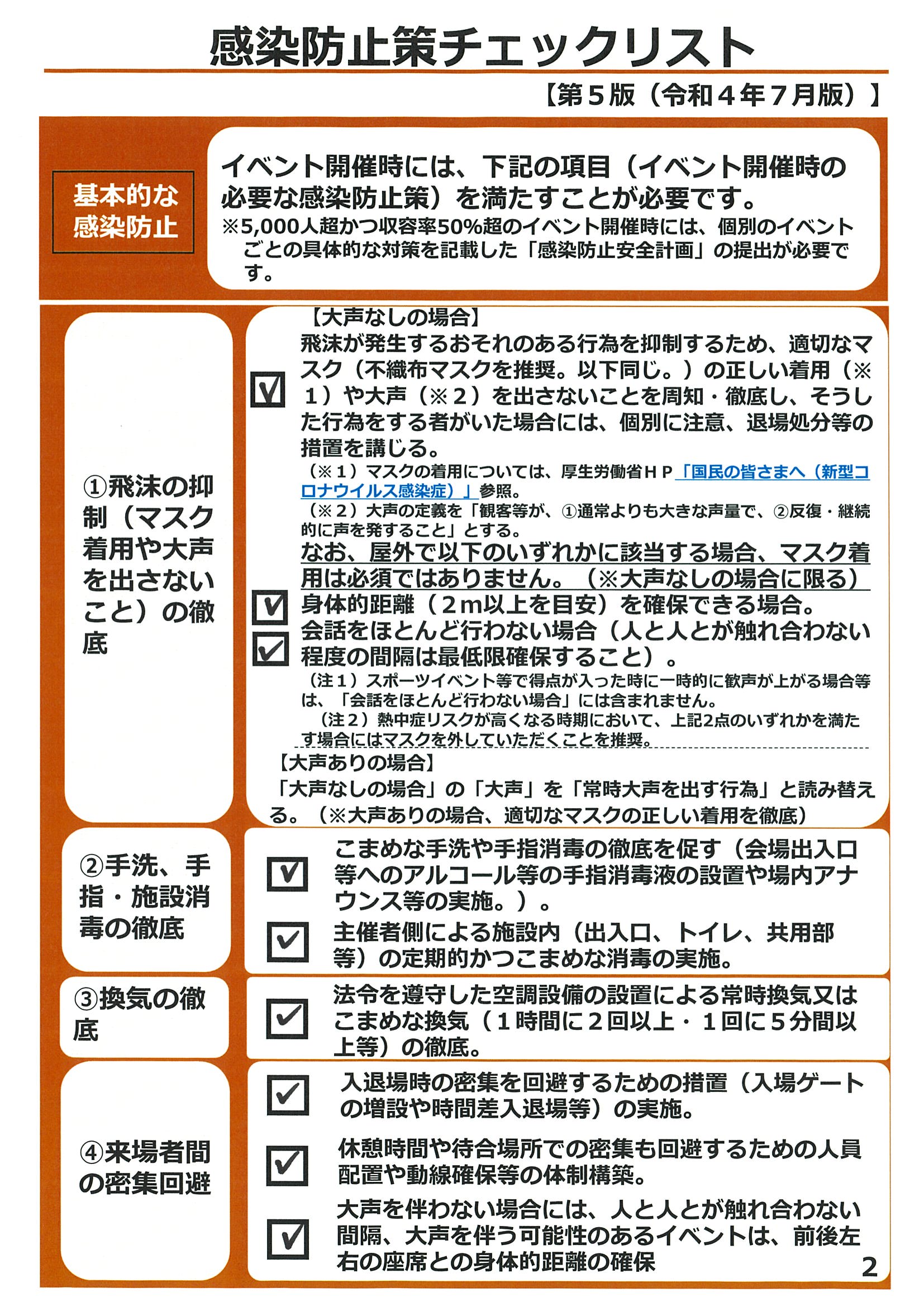 感染防止策チェックリスト

【第５版（令和４年７月版）】

基本的な感染防止

イベント開催時には、下記の項目（イベント開催時の必要な感染防止策）を満たすことが必要です。
※5,000人超かつ収容率50%超のイベント開催時には、個別のイベントごとの具体的な対策を記載した「感染防止安全計画」の提出が必要です。

①飛沫の抑制（マスク着用や大声を出さないこと）の徹底

【大声なしの場合】
☑ 飛沫が発生するおそれのある行為を抑制するため、適切なマスク（不織布マスクを推奨。以下同じ。）の正しい着用（※１）や大声（※２）を出さないことを周知・徹底し、そうした行為をする者がいた場合には、個別に注意、退場処分等の措置を講じる。
（※１）マスクの着用については、厚生労働省ＨＰ「国民の皆さまへ（新型コロナウイルス感染症）」参照。
（※２）大声の定義を「観客等が、①通常よりも大きな声量で、②反復・継続的に声を発すること」とする。
なお、屋外で以下のいずれかに該当する場合、マスク着用は必須ではありません。（※大声なしの場合に限る）
☑ 身体的距離（２ｍ以上を目安）を確保できる場合。
☑ 会話をほとんど行わない場合（人と人とが触れ合わない程度の間隔は最低限確保すること）。
（注１）スポーツイベント等で得点が入った時に一時的に歓声が上がる場合等は、「会話をほとんど行わない場合」には含まれません。
（注２）熱中症リスクが高くなる時期において、上記2点のいずれかを満たす場合にはマスクを外していただくことを推奨。
【大声ありの場合】
「大声なしの場合」の「大声」を「常時大声を出す行為」と読み替える。（※大声ありの場合、適切なマスクの正しい着用を徹底）

②手洗、手指・施設消毒の徹底

☑ こまめな手洗や手指消毒の徹底を促す（会場出入口等へのアルコール等の手指消毒液の設置や場内アナウンス等の実施。）。
☑ 主催者側による施設内（出入口、トイレ、共用部等）の定期的かつこまめな消毒の実施。

③換気の徹底

☑ 法令を遵守した空調設備の設置による常時換気又はこまめな換気（１時間に２回以上・１回に５分間以上等）の徹底。

④来場者間の密集回避

☑ 入退場時の密集を回避するための措置（入場ゲートの増設や時間差入退場等）の実施。
☑ 休憩時間や待合場所での密集も回避するための人員配置や動線確保等の体制構築。
☑ 大声を伴わない場合には、人と人とが触れ合わない間隔、大声を伴う可能性のあるイベントは、前後左右の座席との身体的距離の確保

2